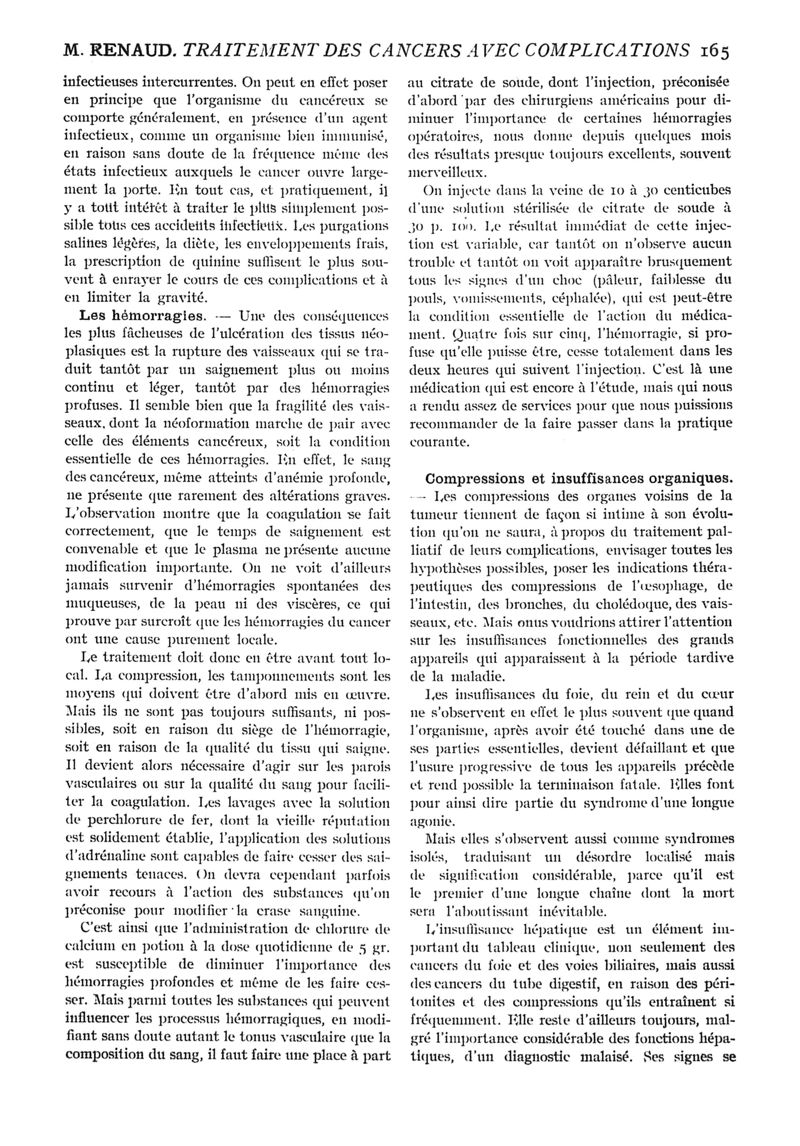 M. RENAUD. TRAITEMENT DES CANCERS AVEC COMPLICATIONS 165

infectieuses intercurrentes. On peut en effet poser en principe que l'organisme du cancéreux se comporte généralement, en présence d'un agent infectieux, comme un organisme bien immunisé, en raison sans doute de la fréquence même des états infectieux auxquels le cancer ouvre largement la porte. En tout cas, et pratiquement, il y a tout intérêt à traiter le plus simplement possible tous ces accidents infectieux. Les purgations salines légères, la diète, les enveloppements frais, la prescription de quinine suffisent le plus souvent à enrayer le cours de ces complications et à en limiter la gravité.

Les hémorragies. — Une des conséquences les plus fâcheuses de l'ulcération des tissus néoplasiques est la rupture des vaisseaux qui se traduit tantôt par un saignement plus ou moins continu et léger, tantôt par des hémorragies profuses. Il semble bien que la fragilité des vaisseaux, dont la néoformation marche de pair avec celle des éléments cancéreux, soit la condition essentielle de ces hémorragies. En effet, le sang des cancéreux, même atteints d'anémie profonde, ne présente que rarement des altérations graves. L'observation montre que la coagulation se fait correctement, que le temps de saignement est convenable et que le plasma ne présente aucune modification importante. On ne voit d'ailleurs jamais survenir d'hémorragies spontanées des muqueuses, de la peau ni des viscères, ce qui prouve par surcroît que les hémorragies du cancer ont une cause purement locale.

Le traitement doit donc en être avant tout local. La compression, les tamponnements sont les moyens qui doivent être d'abord mis en œuvre. Mais ils ne sont pas toujours suffisants, ni possibles, soit en raison du siège de l'hémorragie, soit en raison de la qualité du tissu qui saigne. Il devient alors nécessaire d'agir sur les parois vasculaires ou sur la qualité du sang pour faciliter la coagulation. Les lavages avec la solution de perchlorure de fer, dont la vieille réputation est solidement établie, l'application des solutions d'adrénaline sont capables de faire cesser des saignements tenaces. On devra cependant parfois avoir recours à l'action des substances qu'on préconise pour modifier la crase sanguine.

C'est ainsi que l'administration de chlorure de calcium en potion à la dose quotidienne de 5 gr. est susceptible de diminuer l'importance des hémorragies profondes et même de les faire cesser. Mais parmi toutes les substances qui peuvent influencer les processus hémorragiques, en modifiant sans doute autant le tonus vasculaire que la composition du sang, il faut faire une place à part au citrate de soude, dont l'injection, préconisée d'abord par des chirurgiens américains pour diminuer l'importance de certaines hémorragies opératoires, nous donne depuis quelques mois des résultats presque toujours excellents, souvent merveilleux.

On injecte dans la veine de 10 à 30 centicubes d'une solution stérilisée de citrate de soude à 30 p. 100. Le résultat immédiat de cette injection est variable, car tantôt on n'observe aucun trouble et tantôt on voit apparaître brusquement tous les signes d'un choc (pâleur, faiblesse du pouls, vomissements, céphalée), qui est peut-être la condition essentielle de l'action du médicament. Quatre fois sur cinq, l'hémorragie, si profuse qu'elle puisse être, cesse totalement dans les deux heures qui suivent l'injection. C'est là une médication qui est encore à l'étude, mais qui nous a rendu assez de services pour que nous puissions recommander de la faire passer dans la pratique courante.

Compressions et insuffisances organiques. — Les compressions des organes voisins de la tumeur tiennent de façon si intime à son évolution qu'on ne saura, à propos du traitement palliatif de leurs complications, envisager toutes les hypothèses possibles, poser les indications thérapeutiques des compressions de l'œsophage, de l'intestin, des bronches, du cholédoque, des vaisseaux, etc. Mais onus voudrions attirer l'attention sur les insuffisances fonctionnelles des grands appareils qui apparaissent à la période tardive de la maladie.

Les insuffisances du foie, du rein et du cœur ne s'observent en effet le plus souvent que quand l'organisme, après avoir été touché dans une de ses parties essentielles, devient défaillant et que l'usure progressive de tous les appareils précède et rend possible la terminaison fatale. Elles font pour ainsi dire partie du syndrome d'une longue agonie.

Mais elles s'observent aussi comme syndromes isolés, traduisant un désordre localisé mais de signification considérable, parce qu'il est le premier d'une longue chaîne dont la mort sera l'aboutissant inévitable.

L'insuffisance hépatique est un élément important du tableau clinique, non seulement des cancers du foie et des voies biliaires, mais aussi des cancers du tube digestif, en raison des péritonites et des compressions qu'ils entraînent si fréquemment. Elle reste d'ailleurs toujours, malgré l'importance considérable des fonctions hépatiques, d'un diagnostic malaisé. Ses signes se